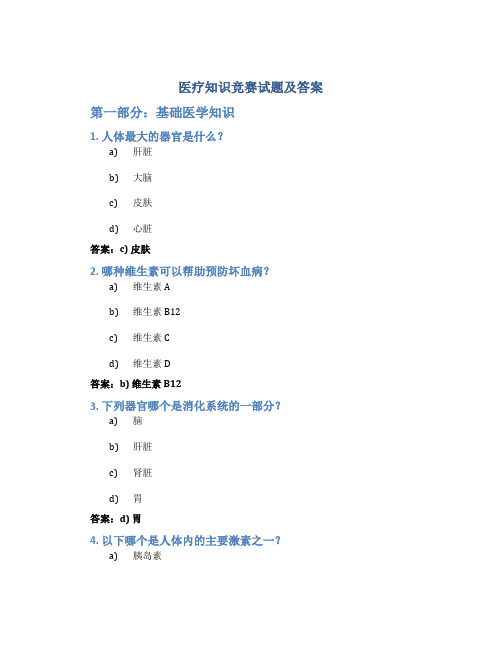 医疗知识竞赛试题及答案

第一部分：基础医学知识

1. 人体最大的器官是什么？

a) 肝脏

b) 大脑

c) 皮肤

d) 心脏

答案：c) 皮肤

2. 哪种维生素可以帮助预防坏血病？

a) 维生素 A

b) 维生素 B12

c) 维生素 C

d) 维生素 D

答案：b) 维生素 B12

3. 下列器官哪个是消化系统的一部分？

a) 脑

b) 肝脏

c) 肾脏

d) 胃

答案：d) 胃

4. 以下哪个是人体内的主要激素之一？

a) 胰岛素